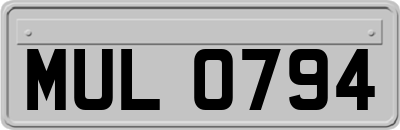 MUL 0794